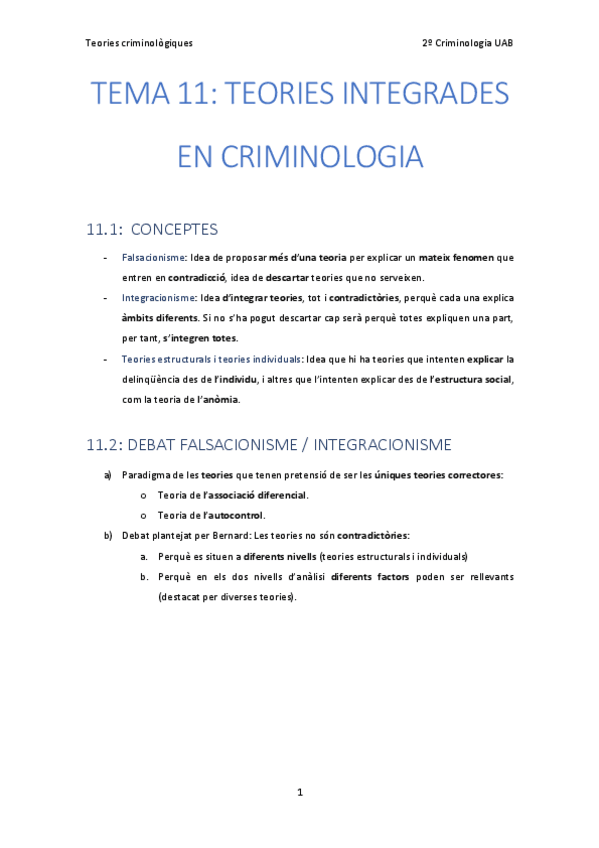 Teories criminològiques

2º Criminologia UAB

TEMA 11: TEORIES INTEGRADES EN CRIMINOLOGIA

11.1: CONCEPTES

- Falsacionisme: Idea de proposar més d'una teoria per explicar un mateix fenomen que entren en contradicció, idea de descartar teories que no serveixen.
- Integracionisme: Idea d'integrar teories, tot i contradictòries, perquè cada una explica àmbits diferents. Si no s'ha pogut descartar cap serà perquè totes expliquen una part, per tant, s'integren totes.
- Teories estructurals i teories individuals: Idea que hi ha teories que intenten explicar la delinqüència des de l'individu, i altres que l'intenten explicar des de l'estructura social, com la teoria de l'anòmia.

11.2: DEBAT FALSACIONISME / INTEGRACIONISME

a) Paradigma de les teories que tenen pretensió de ser les úniques teories correctores:
  o Teoria de l'associació diferencial.
  o Teoria de l'autocontrol.
b) Debat plantejat per Bernard: Les teories no són contradictòries:
  a. Perquè es situen a diferents nivells (teories estructurals i individuals)
  b. Perquè en els dos nivells d'anàlisi diferents factors poden ser rellevants (destacat per diverses teories).

1